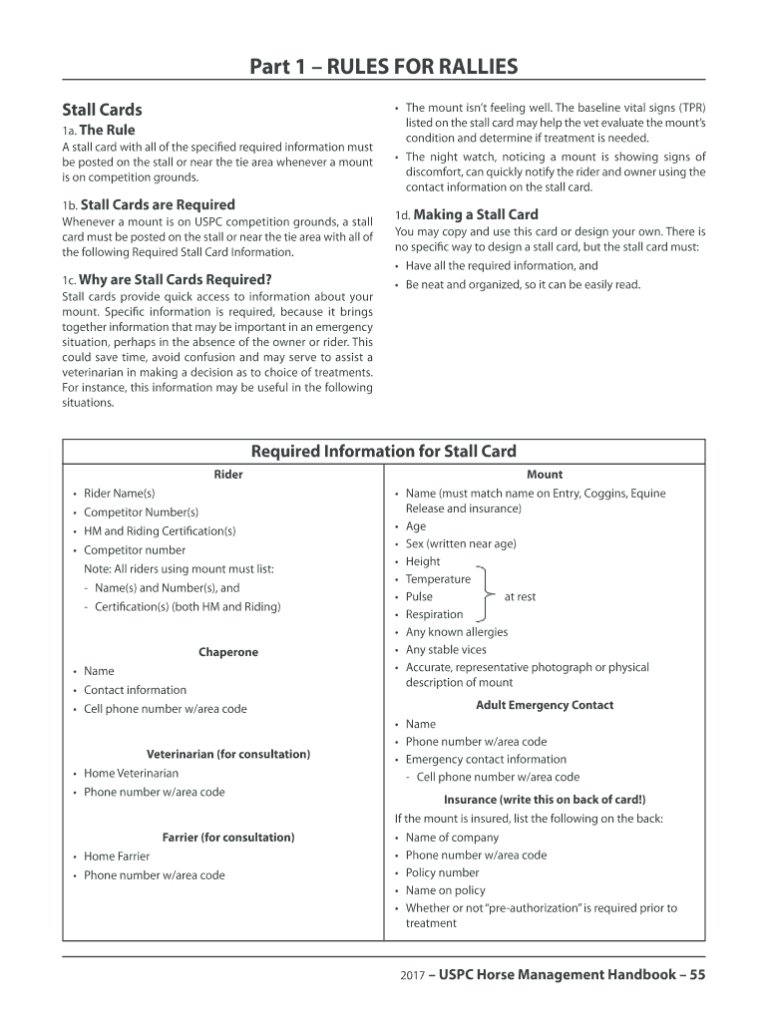 Part 1 – RULES FOR RALLIES

Stall Cards

1a. The Rule

A stall card with all of the specified required information must be posted on the stall or near the tie area whenever a mount is on competition grounds.

1b. Stall Cards are Required

Whenever a mount is on USPC competition grounds, a stall card must be posted on the stall or near the tie area with all of the following Required Stall Card Information.

1c. Why are Stall Cards Required?

Stall cards provide quick access to information about your mount. Specific information is required, because it brings together information that may be important in an emergency situation, perhaps in the absence of the owner or rider. This could save time, avoid confusion and may serve to assist a veterinarian in making a decision as to choice of treatments. For instance, this information may be useful in the following situations.

• The mount isn't feeling well. The baseline vital signs (TPR) listed on the stall card may help the vet evaluate the mount's condition and determine if treatment is needed.

• The night watch, noticing a mount is showing signs of discomfort, can quickly notify the rider and owner using the contact information on the stall card.

1d. Making a Stall Card

You may copy and use this card or design your own. There is no specific way to design a stall card, but the stall card must:

• Have all the required information, and

• Be neat and organized, so it can be easily read.

Required Information for Stall Card

Rider

• Rider Name(s)
• Competitor Number(s)
• HM and Riding Certification(s)
• Competitor number
Note: All riders using mount must list:
- Name(s) and Number(s), and
- Certification(s) (both HM and Riding)

Chaperone

• Name
• Contact information
• Cell phone number w/area code

Veterinarian (for consultation)

• Home Veterinarian
• Phone number w/area code

Farrier (for consultation)

• Home Farrier
• Phone number w/area code

Mount

• Name (must match name on Entry, Coggins, Equine Release and insurance)
• Age
• Sex (written near age)
• Height
• Temperature
• Pulse
• Respiration
at rest
• Any known allergies
• Any stable vices
• Accurate, representative photograph or physical description of mount

Adult Emergency Contact

• Name
• Phone number w/area code
• Emergency contact information
- Cell phone number w/area code

Insurance (write this on back of card!)

If the mount is insured, list the following on the back:
• Name of company
• Phone number w/area code
• Policy number
• Name on policy
• Whether or not "pre-authorization" is required prior to treatment

2017 – USPC Horse Management Handbook – 55